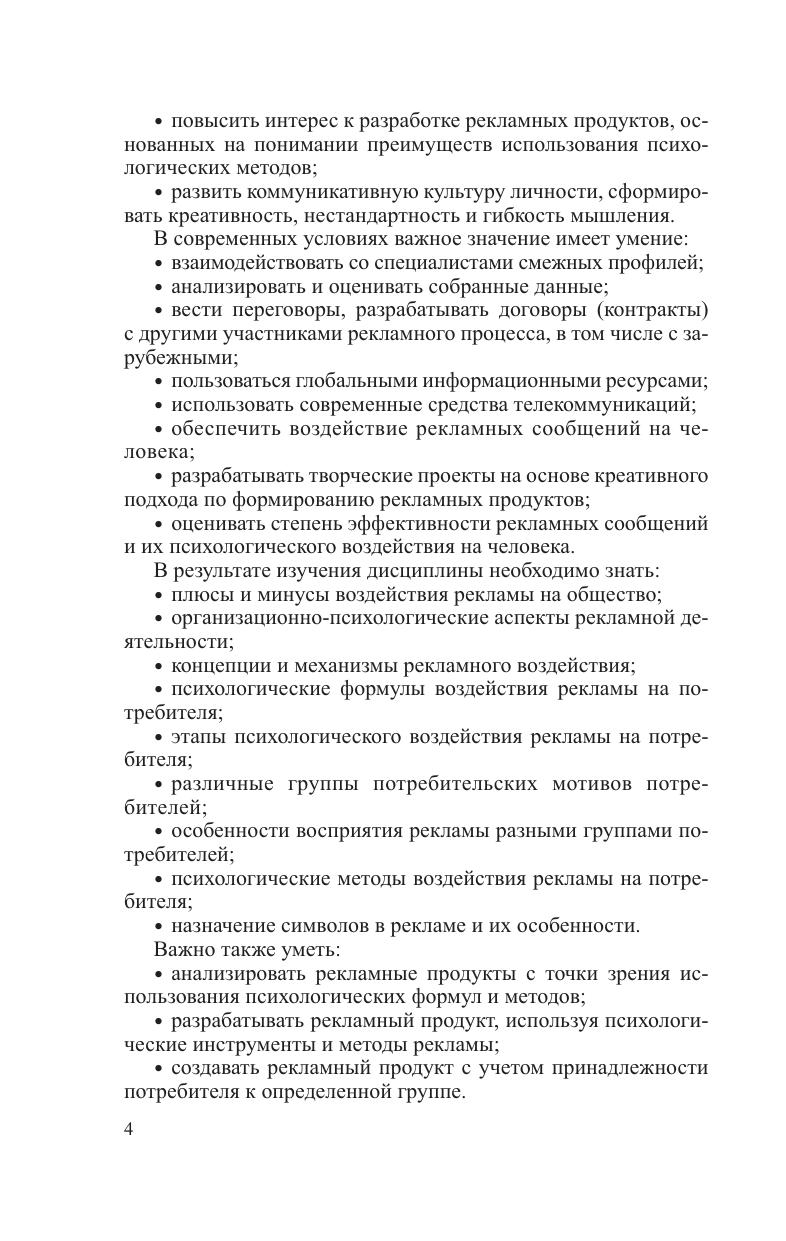 • повысить интерес к разработке рекламных продуктов, основанных на понимании преимуществ использования психологических методов;

• развить коммуникативную культуру личности, сформировать креативность, нестандартность и гибкость мышления.

В современных условиях важное значение имеет умение:

• взаимодействовать со специалистами смежных профилей;

• анализировать и оценивать собранные данные;

• вести переговоры, разрабатывать договоры (контракты) с другими участниками рекламного процесса, в том числе с зарубежными;

• пользоваться глобальными информационными ресурсами;

• использовать современные средства телекоммуникаций;

• обеспечить воздействие рекламных сообщений на человека;

• разрабатывать творческие проекты на основе креативного подхода по формированию рекламных продуктов;

• оценивать степень эффективности рекламных сообщений и их психологического воздействия на человека.

В результате изучения дисциплины необходимо знать:

• плюсы и минусы воздействия рекламы на общество;

• организационно-психологические аспекты рекламной деятельности;

• концепции и механизмы рекламного воздействия;

• психологические формулы воздействия рекламы на потребителя;

• этапы психологического воздействия рекламы на потребителя;

• различные группы потребительских мотивов потребителей;

• особенности восприятия рекламы разными группами потребителей;

• психологические методы воздействия рекламы на потребителя;

• назначение символов в рекламе и их особенности.

Важно также уметь:

• анализировать рекламные продукты с точки зрения использования психологических формул и методов;

• разрабатывать рекламный продукт, используя психологические инструменты и методы рекламы;

• создавать рекламный продукт с учетом принадлежности потребителя к определенной группе.

4